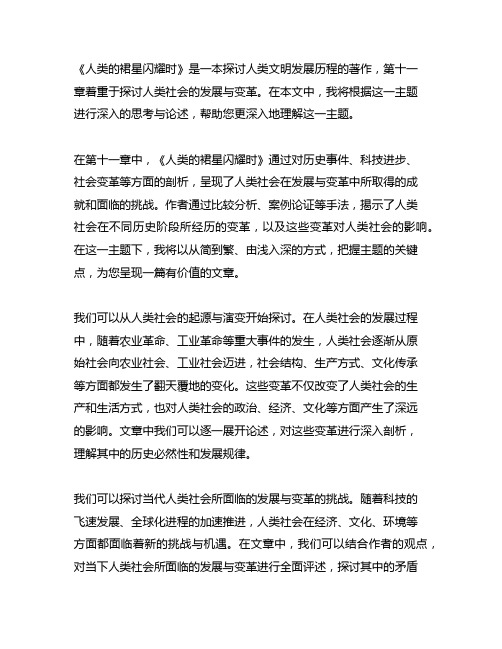 《人类的裙星闪耀时》是一本探讨人类文明发展历程的著作，第十一章着重于探讨人类社会的发展与变革。在本文中，我将根据这一主题进行深入的思考与论述，帮助您更深入地理解这一主题。

在第十一章中，《人类的裙星闪耀时》通过对历史事件、科技进步、社会变革等方面的剖析，呈现了人类社会在发展与变革中所取得的成就和面临的挑战。作者通过比较分析、案例论证等手法，揭示了人类社会在不同历史阶段所经历的变革，以及这些变革对人类社会的影响。在这一主题下，我将以从简到繁、由浅入深的方式，把握主题的关键点，为您呈现一篇有价值的文章。

我们可以从人类社会的起源与演变开始探讨。在人类社会的发展过程中，随着农业革命、工业革命等重大事件的发生，人类社会逐渐从原始社会向农业社会、工业社会迈进，社会结构、生产方式、文化传承等方面都发生了翻天覆地的变化。这些变革不仅改变了人类社会的生产和生活方式，也对人类社会的政治、经济、文化等方面产生了深远的影响。文章中我们可以逐一展开论述，对这些变革进行深入剖析，理解其中的历史必然性和发展规律。

我们可以探讨当代人类社会所面临的发展与变革的挑战。随着科技的飞速发展、全球化进程的加速推进，人类社会在经济、文化、环境等方面都面临着新的挑战与机遇。在文章中，我们可以结合作者的观点，对当下人类社会所面临的发展与变革进行全面评述，探讨其中的矛盾